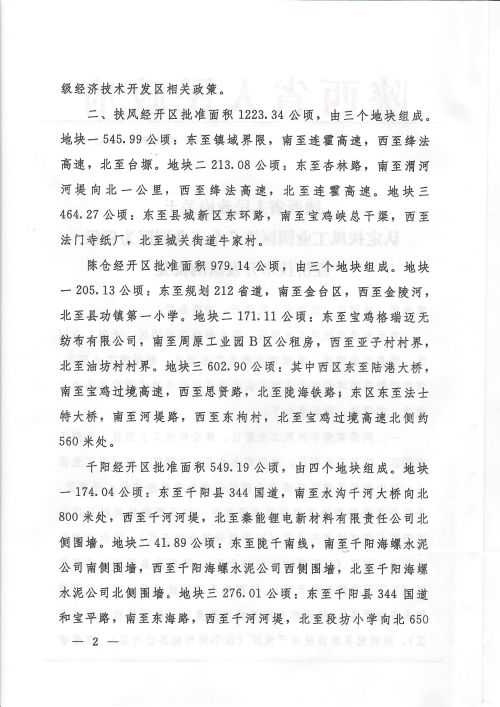 级经济技术开发区相关政策。

二、扶风经开区批准面积 1223.34 公顷，由三个地块组成。地块一 545.99 公顷：东至镇域界限，南至连霍高速，西至绛法高速，北至台塬。地块二 213.08 公顷：东至杏林路，南至渭河河堤向北一公里，西至绛法高速，北至连霍高速。地块三 464.27 公顷：东至县城新区东环路，南至宝鸡峡总干渠，西至法门寺纸厂，北至城关街道牛家村。

陈仓经开区批准面积 979.14 公顷，由三个地块组成。地块一 205.13 公顷：东至规划 212 省道，南至金台区，西至金陵河，北至县功镇第一小学。地块二 171.11 公顷：东至宝鸡格瑞迈无纺布有限公司，南至周原工业园 B 区公租房，西至亚子村村界，北至油坊村村界。地块三 602.90 公顷：其中西区东至陆港大桥，南至宝鸡过境高速，西至思贤路，北至陇海铁路；东区东至法士特大桥，南至河堤路，西至东枸村，北至宝鸡过境高速北侧约 560 米处。

千阳经开区批准面积 549.19 公顷，由四个地块组成。地块一 174.04 公顷：东至千阳县 344 国道，南至水沟千河大桥向北 800 米处，西至千河河堤，北至秦能锂电新材料有限责任公司北侧围墙。地块二 41.89 公顷：东至陇千南线，南至千阳海螺水泥公司南侧围墙，西至千阳海螺水泥公司西侧围墙，北至千阳海螺水泥公司北侧围墙。地块三 276.01 公顷：东至千阳县 344 国道和宝平路，南至东海路，西至千河河堤，北至段坊小学向北 650

— 2 —